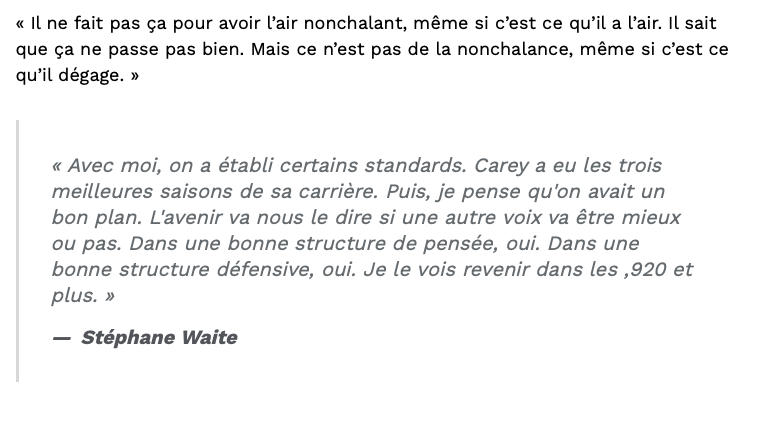 « Il ne fait pas ça pour avoir l’air nonchalant, même si c’est ce qu’il a l’air. Il sait que ça ne passe pas bien. Mais ce n’est pas de la nonchalance, même si c’est ce qu’il dégage. »

« Avec moi, on a établi certains standards. Carey a eu les trois meilleures saisons de sa carrière. Puis, je pense qu'on avait un bon plan. L'avenir va nous le dire si une autre voix va être mieux ou pas. Dans une bonne structure de pensée, oui. Dans une bonne structure défensive, oui. Je le vois revenir dans les ,920 et plus. »

— Stéphane Waite